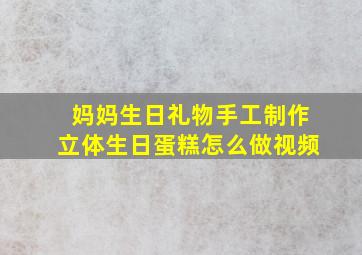 妈妈生日礼物手工制作
立体生日蛋糕怎么做视频